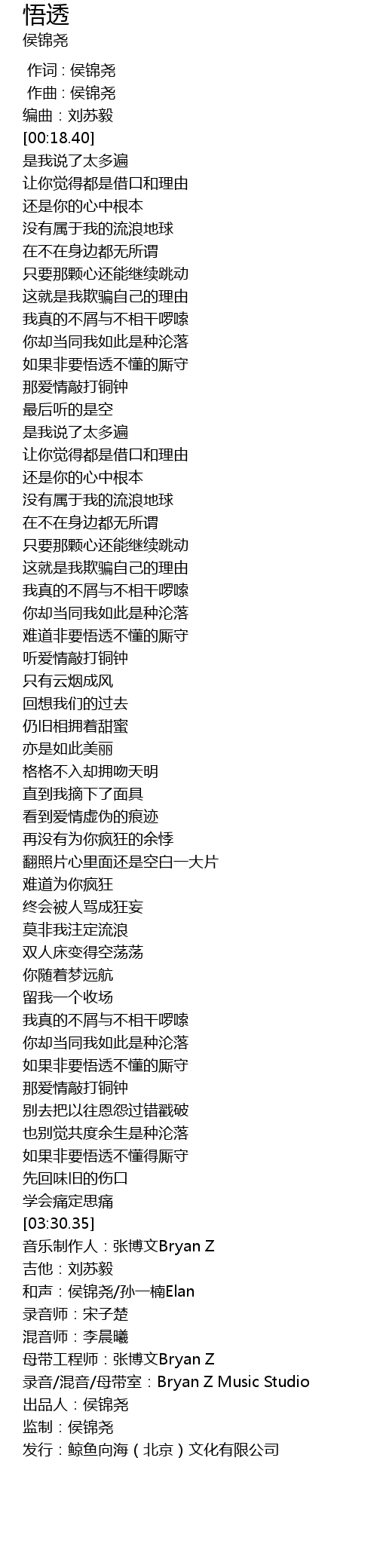 悟透
侯锦尧

作词 : 侯锦尧
作曲 : 侯锦尧
编曲：刘苏毅
[00:18.40]
是我说了太多遍
让你觉得都是借口和理由
还是你的心中根本
没有属于我的流浪地球
在不在身边都无所谓
只要那颗心还能继续跳动
这就是我欺骗自己的理由
我真的不屑与不相干啰嗦
你却当同我如此是种沦落
如果非要悟透不懂的厮守
那爱情敲打铜钟
最后听的是空
是我说了太多遍
让你觉得都是借口和理由
还是你的心中根本
没有属于我的流浪地球
在不在身边都无所谓
只要那颗心还能继续跳动
这就是我欺骗自己的理由
我真的不屑与不相干啰嗦
你却当同我如此是种沦落
难道非要悟透不懂的厮守
听爱情敲打铜钟
只有云烟成风
回想我们的过去
仍旧相拥着甜蜜
亦是如此美丽
格格不入却拥吻天明
直到我摘下了面具
看到爱情虚伪的痕迹
再没有为你疯狂的余悸
翻照片心里面还是空白一大片
难道为你疯狂
终会被人骂成狂妄
莫非我注定流浪
双人床变得空荡荡
你随着梦远航
留我一个收场
我真的不屑与不相干啰嗦
你却当同我如此是种沦落
如果非要悟透不懂的厮守
那爱情敲打铜钟
别去把以往恩怨过错戳破
也别觉共度余生是种沦落
如果非要悟透不懂得厮守
先回味旧的伤口
学会痛定思痛
[03:30.35]
音乐制作人：张博文Bryan Z
吉他：刘苏毅
和声：侯锦尧/孙一楠Elan
录音师：宋子楚
混音师：李晨曦
母带工程师：张博文Bryan Z
录音/混音/母带室：Bryan Z Music Studio
出品人：侯锦尧
监制：侯锦尧
发行：鲸鱼向海（北京）文化有限公司